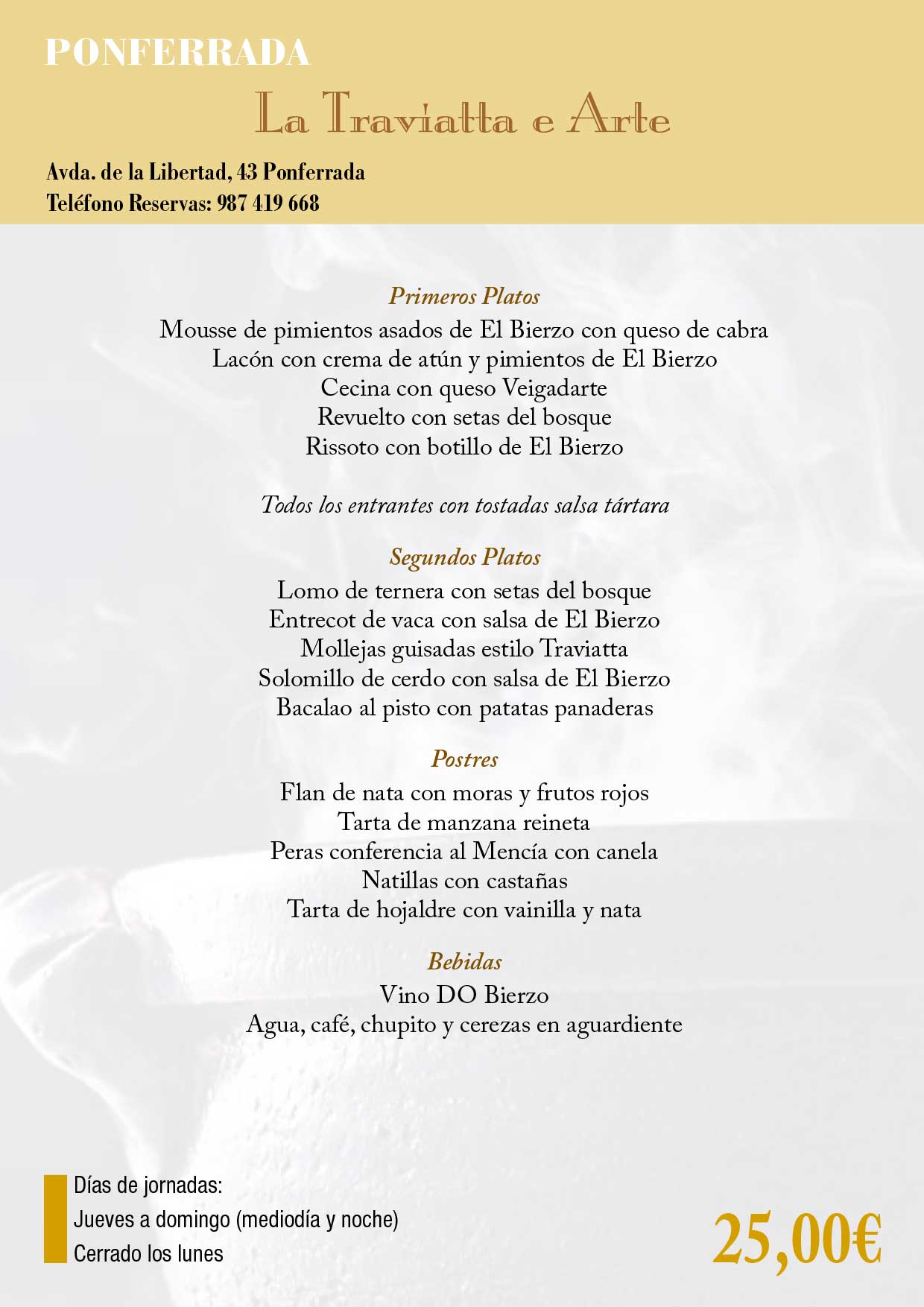 PONFERRADA

La Traviatta e Arte

Avda. de la Libertad, 43 Ponferrada
Teléfono Reservas: 987 419 668

Primeros Platos
Mousse de pimientos asados de El Bierzo con queso de cabra
Lacón con crema de atún y pimientos de El Bierzo
Cecina con queso Veigadarte
Revuelto con setas del bosque
Rissoto con botillo de El Bierzo

Todos los entrantes con tostadas salsa tártara

Segundos Platos
Lomo de ternera con setas del bosque
Entrecot de vaca con salsa de El Bierzo
Mollejas guisadas estilo Traviatta
Solomillo de cerdo con salsa de El Bierzo
Bacalao al pisto con patatas panaderas

Postres
Flan de nata con moras y frutos rojos
Tarta de manzana reineta
Peras conferencia al Mencía con canela
Natillas con castañas
Tarta de hojaldre con vainilla y nata

Bebidas
Vino DO Bierzo
Agua, café, chupito y cerezas en aguardiente

Días de jornadas:
Jueves a domingo (mediodía y noche)
Cerrado los lunes

25,00€